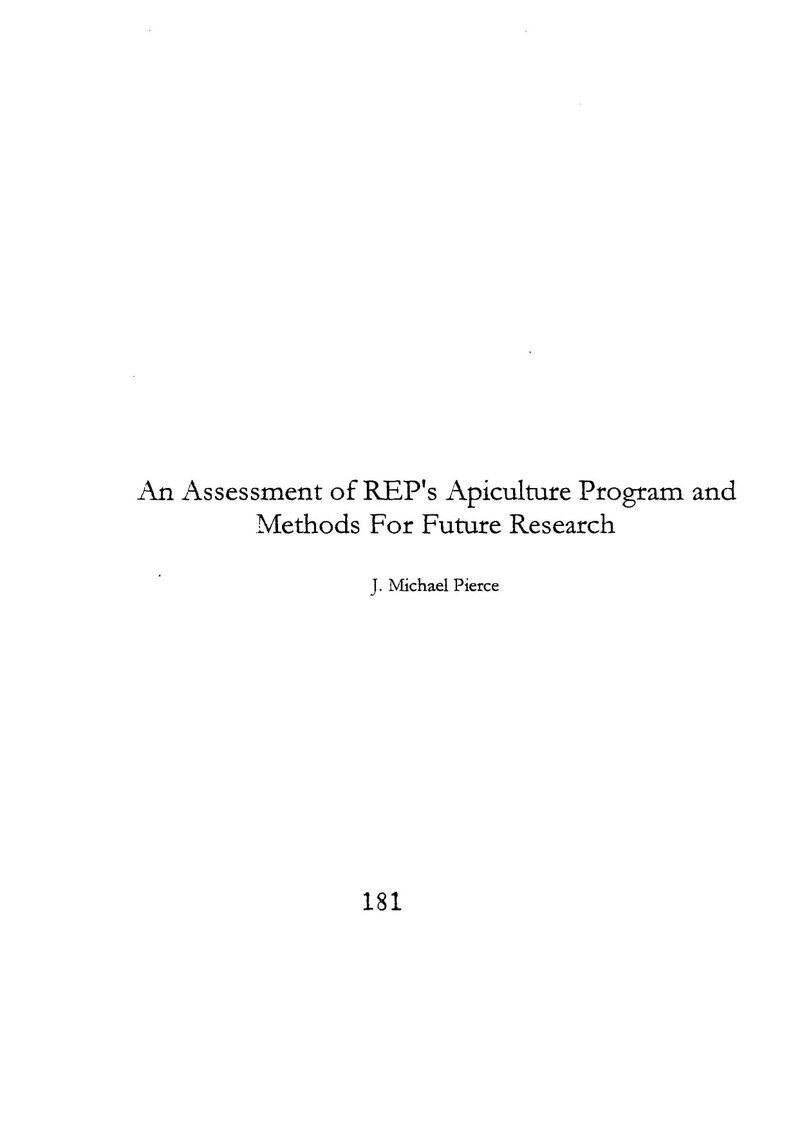 An Assessment of REP's Apiculture Program and Methods For Future Research

J. Michael Pierce

181